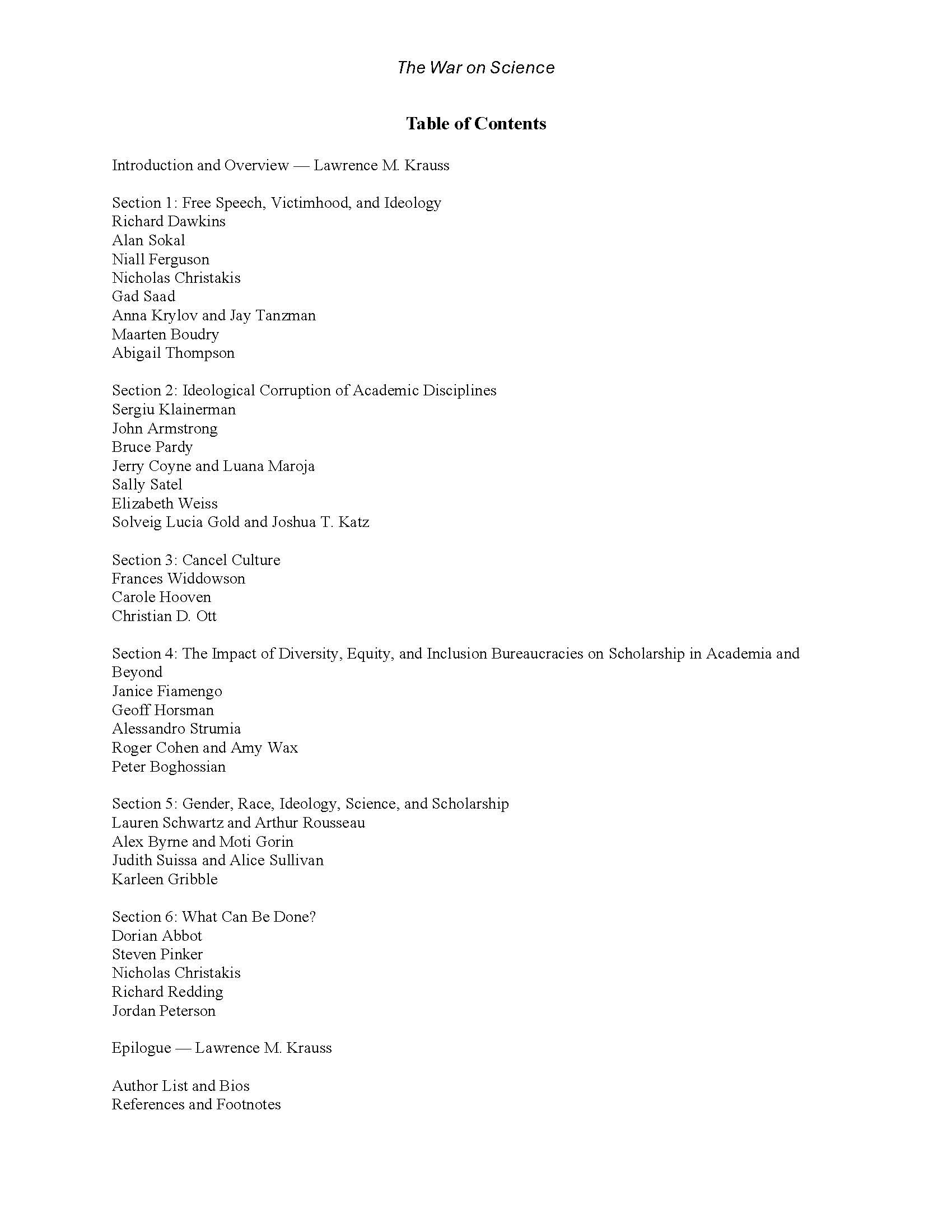 The War on Science

Table of Contents

Introduction and Overview — Lawrence M. Krauss

Section 1: Free Speech, Victimhood, and Ideology
Richard Dawkins
Alan Sokal
Niall Ferguson
Nicholas Christakis
Gad Saad
Anna Krylov and Jay Tanzman
Maarten Boudry
Abigail Thompson

Section 2: Ideological Corruption of Academic Disciplines
Sergiu Klainerman
John Armstrong
Bruce Pardy
Jerry Coyne and Luana Maroja
Sally Satel
Elizabeth Weiss
Solveig Lucia Gold and Joshua T. Katz

Section 3: Cancel Culture
Frances Widdowson
Carole Hooven
Christian D. Ott

Section 4: The Impact of Diversity, Equity, and Inclusion Bureaucracies on Scholarship in Academia and Beyond
Janice Fiamengo
Geoff Horsman
Alessandro Strumia
Roger Cohen and Amy Wax
Peter Boghossian

Section 5: Gender, Race, Ideology, Science, and Scholarship
Lauren Schwartz and Arthur Rousseau
Alex Byrne and Moti Gorin
Judith Suissa and Alice Sullivan
Karleen Gribble

Section 6: What Can Be Done?
Dorian Abbot
Steven Pinker
Nicholas Christakis
Richard Redding
Jordan Peterson

Epilogue — Lawrence M. Krauss

Author List and Bios
References and Footnotes